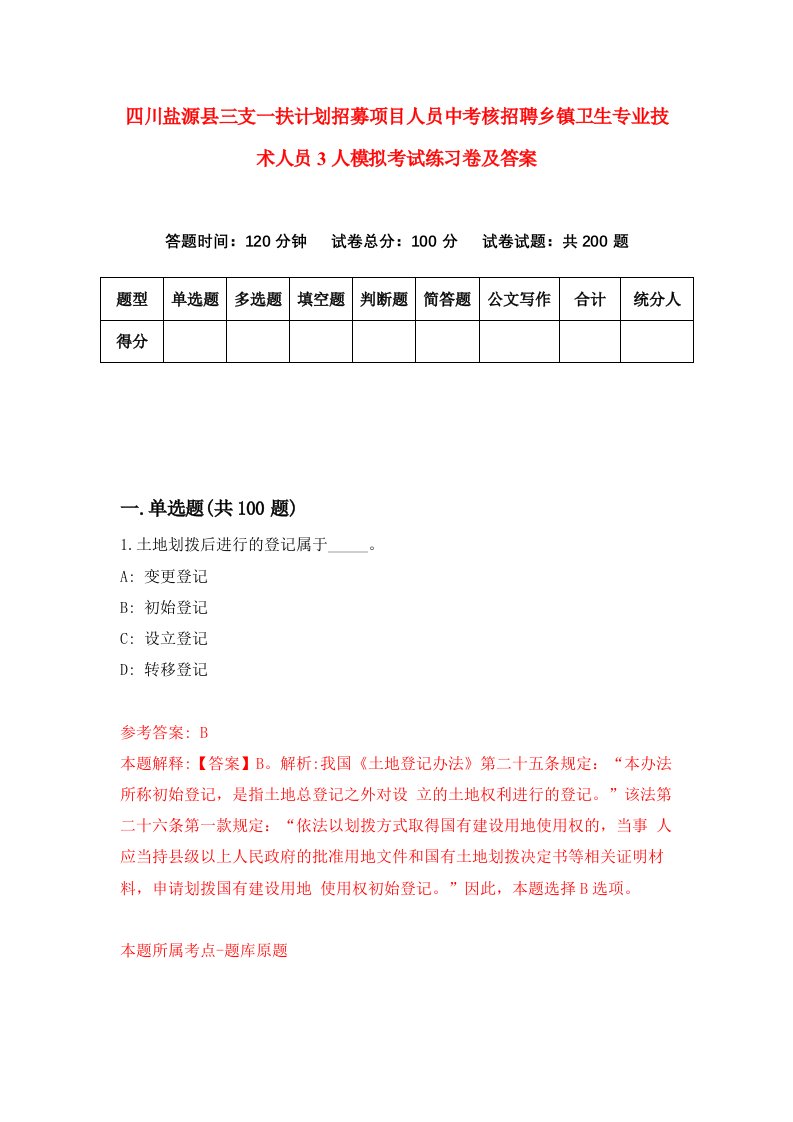 四川盐源县三支一扶计划招募项目人员中考核招聘乡镇卫生专业技术人员3人模拟考试练习卷及答案

答题时间：120分钟　试卷总分：100分　试卷试题：共200题

| 题型 | 单选题 | 多选题 | 填空题 | 判断题 | 简答题 | 公文写作 | 合计 | 统分人 |
|---|---|---|---|---|---|---|---|---|
| 得分 | | | | | | | | |

一.单选题(共100题)

1.土地划拨后进行的登记属于_____。

A: 变更登记

B: 初始登记

C: 设立登记

D: 转移登记

参考答案: B

本题解释:【答案】B。解析:我国《土地登记办法》第二十五条规定：“本办法所称初始登记，是指土地总登记之外对设 立的土地权利进行的登记。”该法第二十六条第一款规定：“依法以划拨方式取得国有建设用地使用权的，当事 人应当持县级以上人民政府的批准用地文件和国有土地划拨决定书等相关证明材料，申请划拨国有建设用地 使用权初始登记。”因此，本题选择B选项。

本题所属考点-题库原题